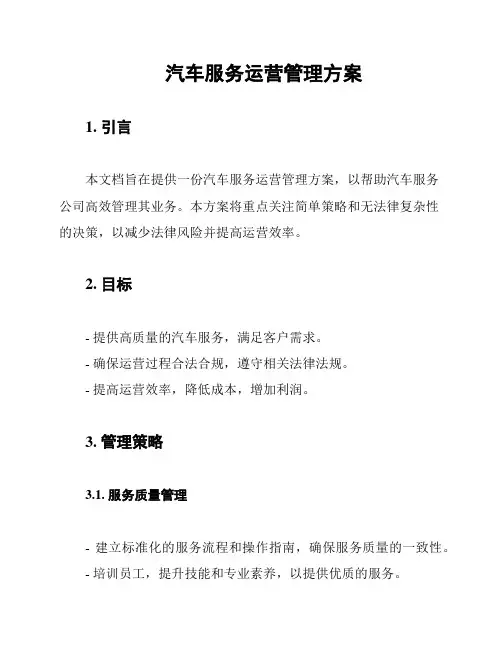 汽车服务运营管理方案

1. 引言

本文档旨在提供一份汽车服务运营管理方案，以帮助汽车服务公司高效管理其业务。本方案将重点关注简单策略和无法律复杂性的决策，以减少法律风险并提高运营效率。

2. 目标

- 提供高质量的汽车服务，满足客户需求。
- 确保运营过程合法合规，遵守相关法律法规。
- 提高运营效率，降低成本，增加利润。

3. 管理策略

3.1. 服务质量管理

- 建立标准化的服务流程和操作指南，确保服务质量的一致性。
- 培训员工，提升技能和专业素养，以提供优质的服务。